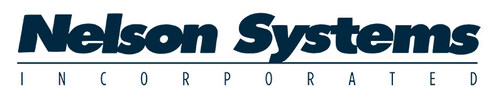 Nelson Systems

INCORPORATED